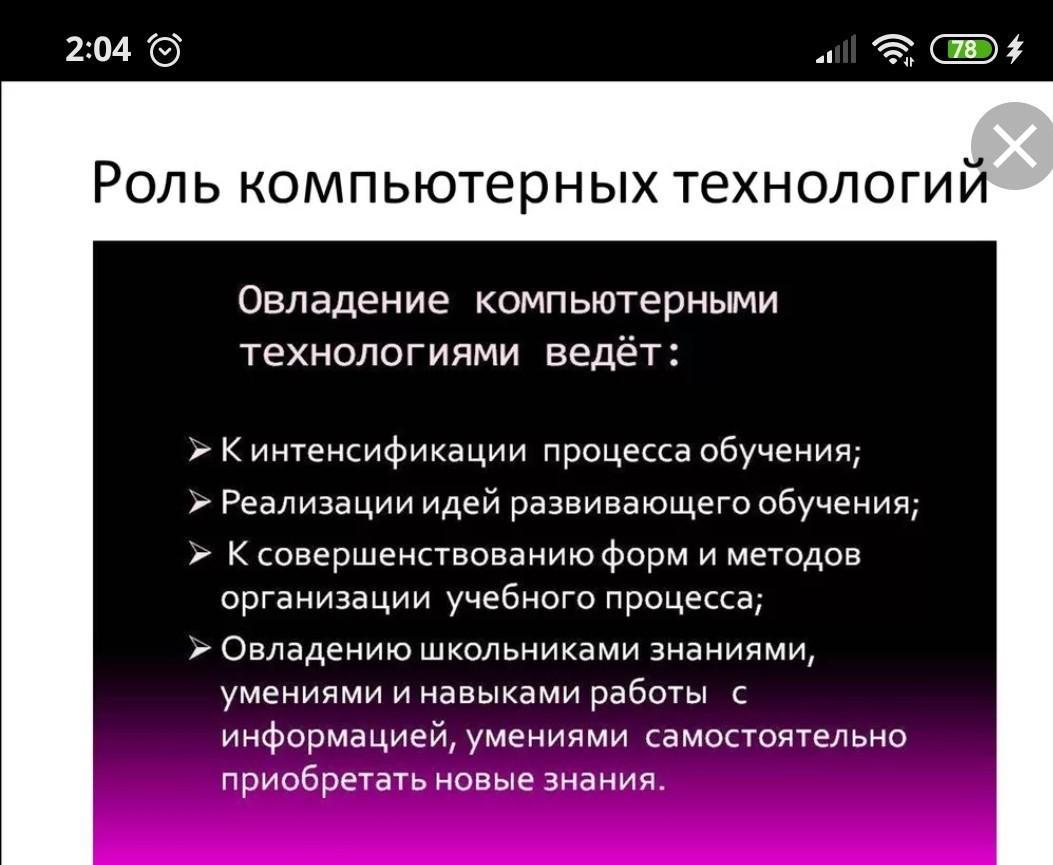 2:04

78

Роль компьютерных технологий

Овладение компьютерными технологиями ведёт:

➢ К интенсификации процесса обучения;
➢ Реализации идей развивающего обучения;
➢ К совершенствованию форм и методов организации учебного процесса;
➢ Овладению школьниками знаниями, умениями и навыками работы с информацией, умениями самостоятельно приобретать новые знания.